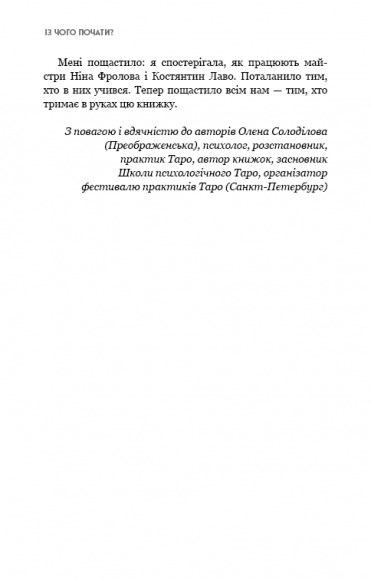 ІЗ ЧОГО ПОЧАТИ?

Мені пощастило: я спостерігала, як працюють майстри Ніна Фролова і Костянтин Лаво. Поталанило тим, хто в них учився. Тепер пощастило всім нам — тим, хто тримає в руках цю книжку.

З повагою і вдячністю до авторів Олена Солоділова (Преображенська), психолог, розстановник, практик Таро, автор книжок, засновник Школи психологічного Таро, організатор фестивалю практиків Таро (Санкт-Петербург)